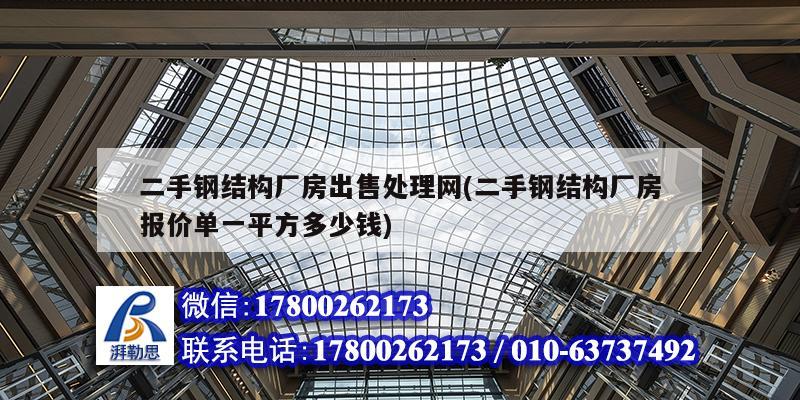 二手钢结构厂房出售处理网(二手钢结构厂房报价单一平方多少钱)

湃勒思

微信：17800262173

联系电话：17800262173 / 010-63737492